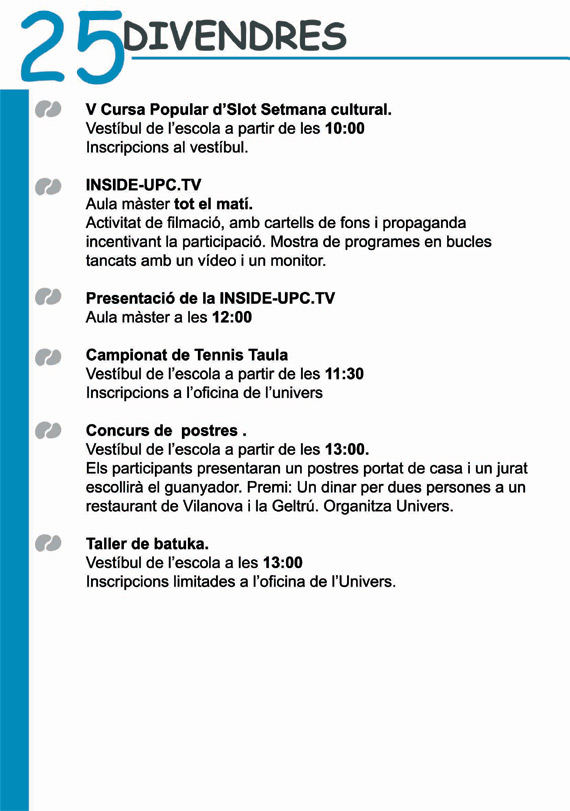 25 DIVENDRES

V Cursa Popular d'Slot Setmana cultural.
Vestíbul de l'escola a partir de les 10:00
Inscripcions al vestíbul.

INSIDE-UPC.TV
Aula màster tot el matí.
Activitat de filmació, amb cartells de fons i propaganda incentivant la participació. Mostra de programes en bucles tancats amb un vídeo i un monitor.

Presentació de la INSIDE-UPC.TV
Aula màster a les 12:00

Campionat de Tennis Taula
Vestíbul de l'escola a partir de les 11:30
Inscripcions a l'oficina de l'univers

Concurs de postres .
Vestíbul de l'escola a partir de les 13:00.
Els participants presentaran un postres portat de casa i un jurat escollirà el guanyador. Premi: Un dinar per dues persones a un restaurant de Vilanova i la Geltrú. Organitza Univers.

Taller de batuka.
Vestíbul de l'escola a les 13:00
Inscripcions limitades a l'oficina de l'Univers.